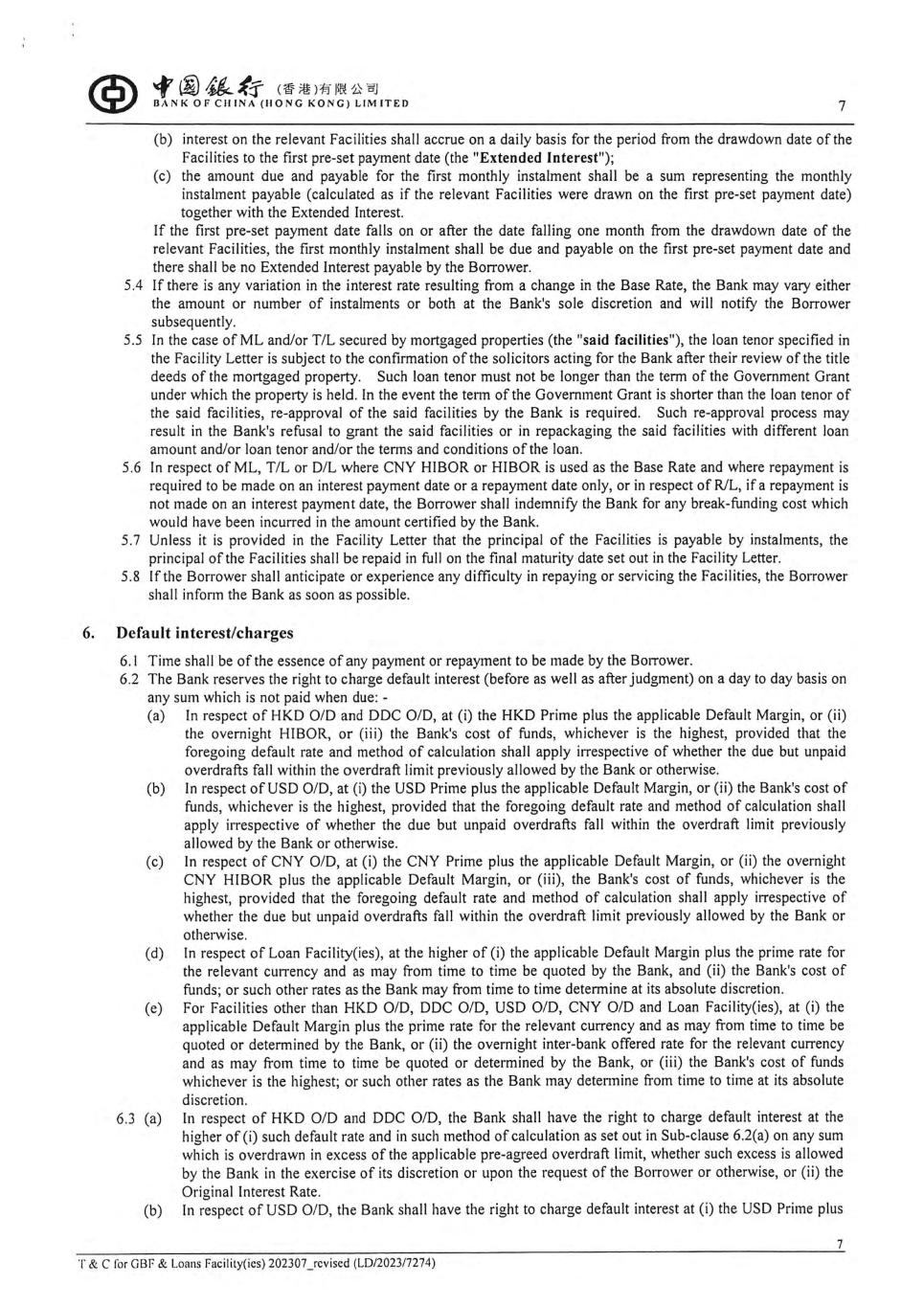 中國銀行 (香港)有限公司
BANK OF CHINA (HONG KONG) LIMITED

7

(b) interest on the relevant Facilities shall accrue on a daily basis for the period from the drawdown date of the Facilities to the first pre-set payment date (the "Extended Interest");

(c) the amount due and payable for the first monthly instalment shall be a sum representing the monthly instalment payable (calculated as if the relevant Facilities were drawn on the first pre-set payment date) together with the Extended Interest.

If the first pre-set payment date falls on or after the date falling one month from the drawdown date of the relevant Facilities, the first monthly instalment shall be due and payable on the first pre-set payment date and there shall be no Extended Interest payable by the Borrower.

5.4 If there is any variation in the interest rate resulting from a change in the Base Rate, the Bank may vary either the amount or number of instalments or both at the Bank's sole discretion and will notify the Borrower subsequently.

5.5 In the case of ML and/or T/L secured by mortgaged properties (the "said facilities"), the loan tenor specified in the Facility Letter is subject to the confirmation of the solicitors acting for the Bank after their review of the title deeds of the mortgaged property. Such loan tenor must not be longer than the term of the Government Grant under which the property is held. In the event the term of the Government Grant is shorter than the loan tenor of the said facilities, re-approval of the said facilities by the Bank is required. Such re-approval process may result in the Bank's refusal to grant the said facilities or in repackaging the said facilities with different loan amount and/or loan tenor and/or the terms and conditions of the loan.

5.6 In respect of ML, T/L or D/L where CNY HIBOR or HIBOR is used as the Base Rate and where repayment is required to be made on an interest payment date or a repayment date only, or in respect of R/L, if a repayment is not made on an interest payment date, the Borrower shall indemnify the Bank for any break-funding cost which would have been incurred in the amount certified by the Bank.

5.7 Unless it is provided in the Facility Letter that the principal of the Facilities is payable by instalments, the principal of the Facilities shall be repaid in full on the final maturity date set out in the Facility Letter.

5.8 If the Borrower shall anticipate or experience any difficulty in repaying or servicing the Facilities, the Borrower shall inform the Bank as soon as possible.

6. Default interest/charges

6.1 Time shall be of the essence of any payment or repayment to be made by the Borrower.

6.2 The Bank reserves the right to charge default interest (before as well as after judgment) on a day to day basis on any sum which is not paid when due: -

(a) In respect of HKD O/D and DDC O/D, at (i) the HKD Prime plus the applicable Default Margin, or (ii) the overnight HIBOR, or (iii) the Bank's cost of funds, whichever is the highest, provided that the foregoing default rate and method of calculation shall apply irrespective of whether the due but unpaid overdrafts fall within the overdraft limit previously allowed by the Bank or otherwise.

(b) In respect of USD O/D, at (i) the USD Prime plus the applicable Default Margin, or (ii) the Bank's cost of funds, whichever is the highest, provided that the foregoing default rate and method of calculation shall apply irrespective of whether the due but unpaid overdrafts fall within the overdraft limit previously allowed by the Bank or otherwise.

(c) In respect of CNY O/D, at (i) the CNY Prime plus the applicable Default Margin, or (ii) the overnight CNY HIBOR plus the applicable Default Margin, or (iii), the Bank's cost of funds, whichever is the highest, provided that the foregoing default rate and method of calculation shall apply irrespective of whether the due but unpaid overdrafts fall within the overdraft limit previously allowed by the Bank or otherwise.

(d) In respect of Loan Facility(ies), at the higher of (i) the applicable Default Margin plus the prime rate for the relevant currency and as may from time to time be quoted by the Bank, and (ii) the Bank's cost of funds; or such other rates as the Bank may from time to time determine at its absolute discretion.

(e) For Facilities other than HKD O/D, DDC O/D, USD O/D, CNY O/D and Loan Facility(ies), at (i) the applicable Default Margin plus the prime rate for the relevant currency and as may from time to time be quoted or determined by the Bank, or (ii) the overnight inter-bank offered rate for the relevant currency and as may from time to time be quoted or determined by the Bank, or (iii) the Bank's cost of funds whichever is the highest; or such other rates as the Bank may determine from time to time at its absolute discretion.

6.3 (a) In respect of HKD O/D and DDC O/D, the Bank shall have the right to charge default interest at the higher of (i) such default rate and in such method of calculation as set out in Sub-clause 6.2(a) on any sum which is overdrawn in excess of the applicable pre-agreed overdraft limit, whether such excess is allowed by the Bank in the exercise of its discretion or upon the request of the Borrower or otherwise, or (ii) the Original Interest Rate.

(b) In respect of USD O/D, the Bank shall have the right to charge default interest at (i) the USD Prime plus

7

T & C for GBF & Loans Facility(ies) 202307_revised (LD/2023/7274)